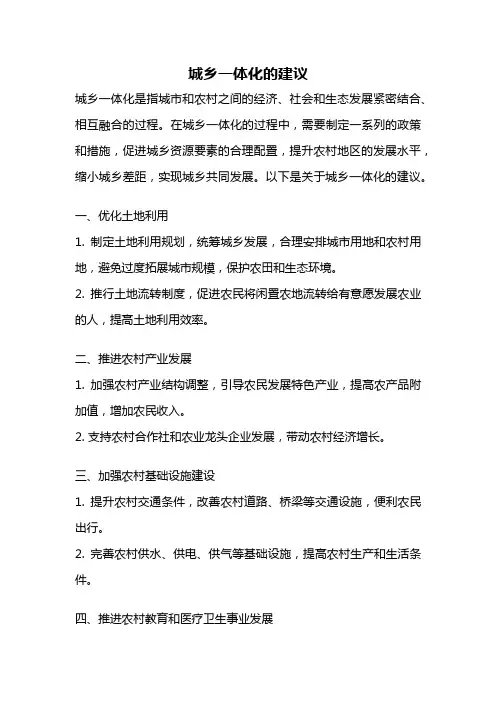 城乡一体化的建议

城乡一体化是指城市和农村之间的经济、社会和生态发展紧密结合、相互融合的过程。在城乡一体化的过程中，需要制定一系列的政策和措施，促进城乡资源要素的合理配置，提升农村地区的发展水平，缩小城乡差距，实现城乡共同发展。以下是关于城乡一体化的建议。

一、优化土地利用

1. 制定土地利用规划，统筹城乡发展，合理安排城市用地和农村用地，避免过度拓展城市规模，保护农田和生态环境。

2. 推行土地流转制度，促进农民将闲置农地流转给有意愿发展农业的人，提高土地利用效率。

二、推进农村产业发展

1. 加强农村产业结构调整，引导农民发展特色产业，提高农产品附加值，增加农民收入。

2. 支持农村合作社和农业龙头企业发展，带动农村经济增长。

三、加强农村基础设施建设

1. 提升农村交通条件，改善农村道路、桥梁等交通设施，便利农民出行。

2. 完善农村供水、供电、供气等基础设施，提高农村生产和生活条件。

四、推进农村教育和医疗卫生事业发展